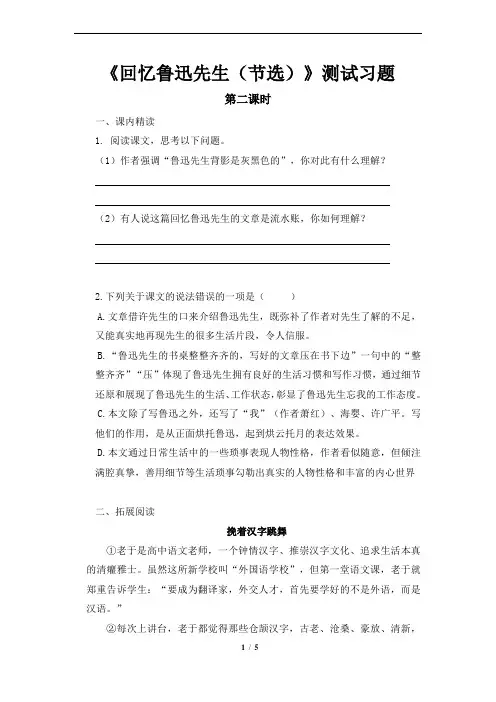 《回忆鲁迅先生（节选）》测试习题

第二课时

一、课内精读

1. 阅读课文，思考以下问题。

（1）作者强调“鲁迅先生背影是灰黑色的”，你对此有什么理解？

（2）有人说这篇回忆鲁迅先生的文章是流水账，你如何理解？

2. 下列关于课文的说法错误的一项是（　　）

A. 文章借许先生的口来介绍鲁迅先生，既弥补了作者对先生了解的不足，又能真实地再现先生的很多生活片段，令人信服。

B. “鲁迅先生的书桌整整齐齐的，写好的文章压在书下边”一句中的“整整齐齐”“压”体现了鲁迅先生拥有良好的生活习惯和写作习惯，通过细节还原和展现了鲁迅先生的生活、工作状态，彰显了鲁迅先生忘我的工作态度。

C. 本文除了写鲁迅之外，还写了“我”（作者萧红）、海婴、许广平。写他们的作用，是从正面烘托鲁迅，起到烘云托月的表达效果。

D. 本文通过日常生活中的一些琐事表现人物性格，作者看似随意，但倾注满腔真挚，善用细节等生活琐事勾勒出真实的人物性格和丰富的内心世界

二、拓展阅读

挽着汉字跳舞

①老于是高中语文老师，一个钟情汉字、推崇汉字文化、追求生活本真的清癯雅士。虽然这所新学校叫“外国语学校”，但第一堂语文课，老于就郑重告诉学生：“要成为翻译家，外交人才，首先要学好的不是外语，而是汉语。”

②每次上讲台，老于都觉得那些仓颉汉字，古老、沧桑、豪放、清新，

1 / 5